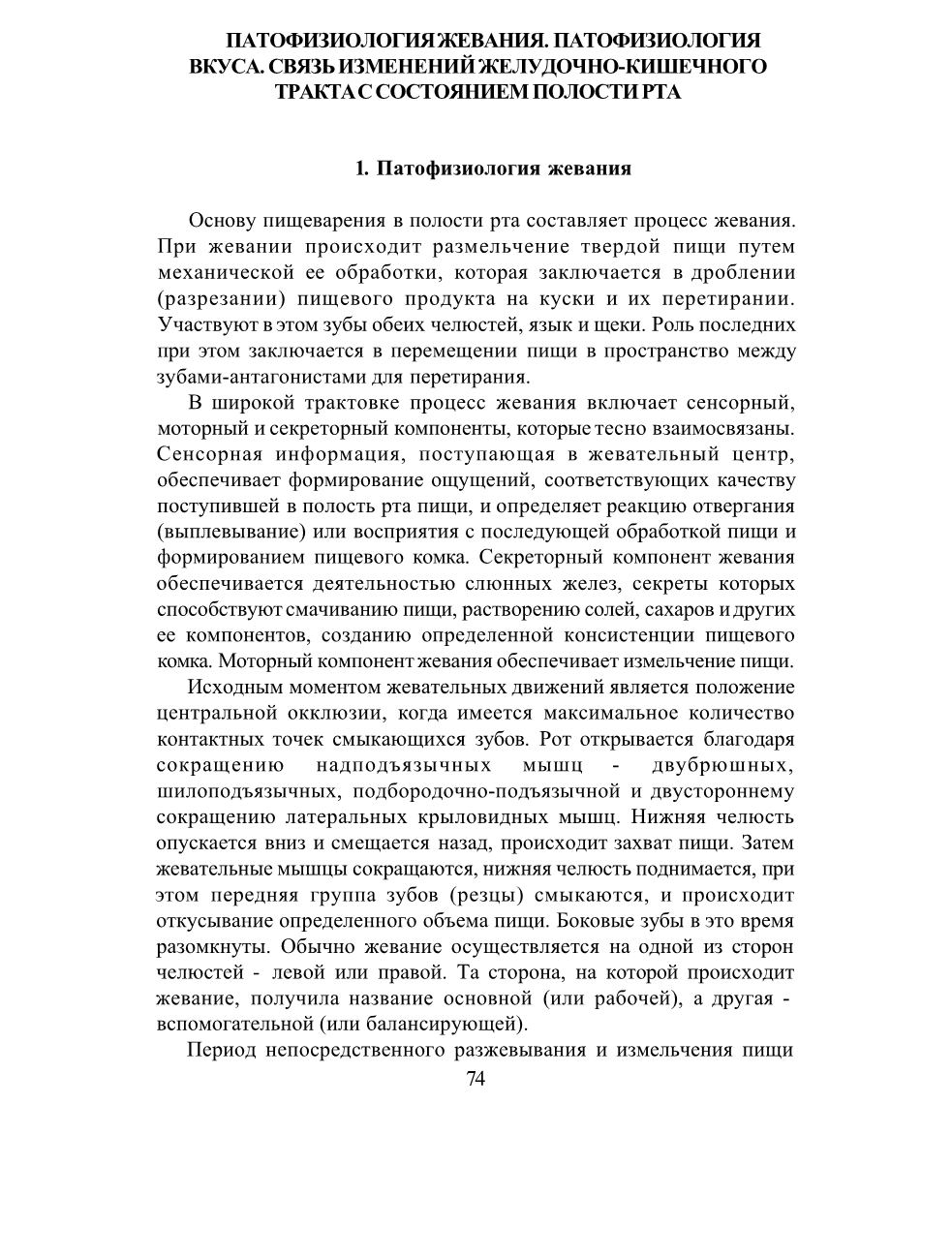 ПАТОФИЗИОЛОГИЯ ЖЕВАНИЯ. ПАТОФИЗИОЛОГИЯ ВКУСА. СВЯЗЬ ИЗМЕНЕНИЙ ЖЕЛУДОЧНО-КИШЕЧНОГО ТРАКТА С СОСТОЯНИЕМ ПОЛОСТИ РТА

1. Патофизиология жевания

Основу пищеварения в полости рта составляет процесс жевания. При жевании происходит размельчение твердой пищи путем механической ее обработки, которая заключается в дроблении (разрезании) пищевого продукта на куски и их перетирании. Участвуют в этом зубы обеих челюстей, язык и щеки. Роль последних при этом заключается в перемещении пищи в пространство между зубами-антагонистами для перетирания.

В широкой трактовке процесс жевания включает сенсорный, моторный и секреторный компоненты, которые тесно взаимосвязаны. Сенсорная информация, поступающая в жевательный центр, обеспечивает формирование ощущений, соответствующих качеству поступившей в полость рта пищи, и определяет реакцию отвергания (выплевывание) или восприятия с последующей обработкой пищи и формированием пищевого комка. Секреторный компонент жевания обеспечивается деятельностью слюнных желез, секреты которых способствуют смачиванию пищи, растворению солей, сахаров и других ее компонентов, созданию определенной консистенции пищевого комка. Моторный компонент жевания обеспечивает измельчение пищи.

Исходным моментом жевательных движений является положение центральной окклюзии, когда имеется максимальное количество контактных точек смыкающихся зубов. Рот открывается благодаря сокращению надподъязычных мышц - двубрюшных, шилоподъязычных, подбородочно-подъязычной и двустороннему сокращению латеральных крыловидных мышц. Нижняя челюсть опускается вниз и смещается назад, происходит захват пищи. Затем жевательные мышцы сокращаются, нижняя челюсть поднимается, при этом передняя группа зубов (резцы) смыкаются, и происходит откусывание определенного объема пищи. Боковые зубы в это время разомкнуты. Обычно жевание осуществляется на одной из сторон челюстей - левой или правой. Та сторона, на которой происходит жевание, получила название основной (или рабочей), а другая - вспомогательной (или балансирующей).

Период непосредственного разжевывания и измельчения пищи

74